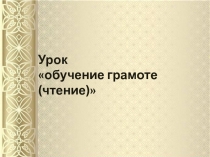 Урок
«обучение грамоте
(чтение)»